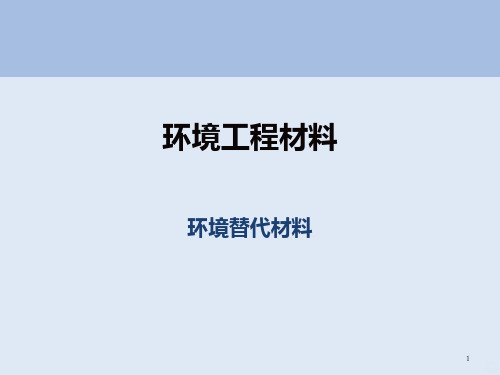 环境工程材料

环境替代材料

1